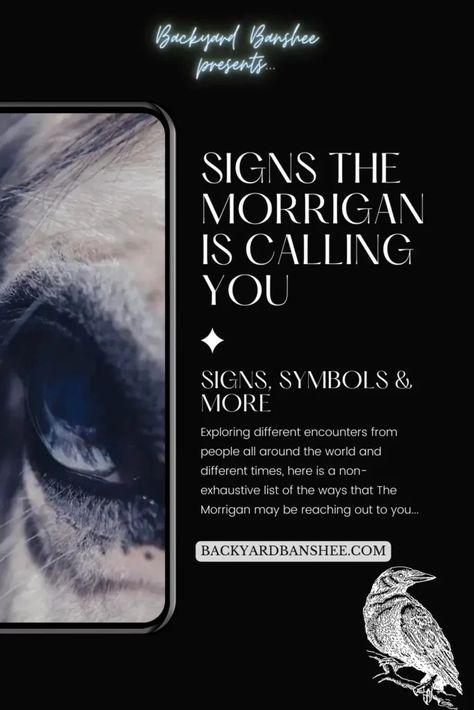 Backyard Banshee presents...

SIGNS THE MORRIGAN IS CALLING YOU

SIGNS, SYMBOLS & MORE

Exploring different encounters from people all around the world and different times, here is a non-exhaustive list of the ways that The Morrigan may be reaching out to you...

BACKYARDBANSHEE.COM